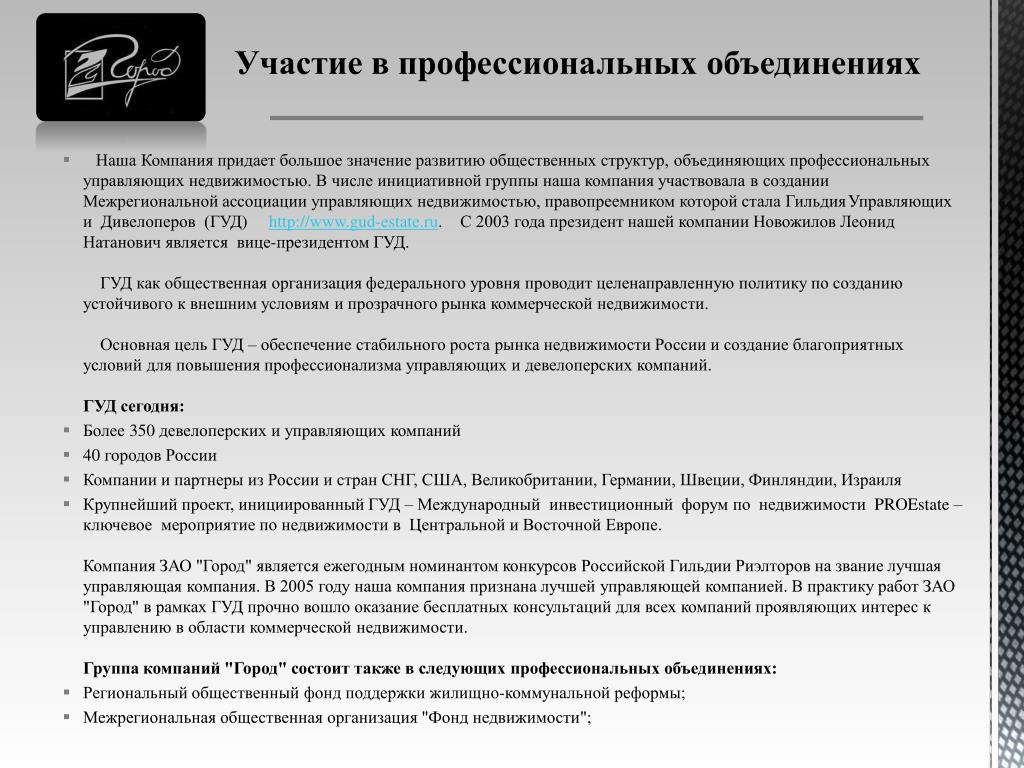 Город

Участие в профессиональных объединениях

Наша Компания придает большое значение развитию общественных структур, объединяющих профессиональных управляющих недвижимостью. В числе инициативной группы наша компания участвовала в создании Межрегиональной ассоциации управляющих недвижимостью, правопреемником которой стала Гильдия Управляющих и Дивелоперов (ГУД) http://www.gud-estate.ru. С 2003 года президент нашей компании Новожилов Леонид Натанович является вице-президентом ГУД.

ГУД как общественная организация федерального уровня проводит целенаправленную политику по созданию устойчивого к внешним условиям и прозрачного рынка коммерческой недвижимости.

Основная цель ГУД – обеспечение стабильного роста рынка недвижимости России и создание благоприятных условий для повышения профессионализма управляющих и девелоперских компаний.

ГУД сегодня:
Более 350 девелоперских и управляющих компаний
40 городов России
Компании и партнеры из России и стран СНГ, США, Великобритании, Германии, Швеции, Финляндии, Израиля
Крупнейший проект, инициированный ГУД – Международный инвестиционный форум по недвижимости PROEstate – ключевое мероприятие по недвижимости в Центральной и Восточной Европе.

Компания ЗАО "Город" является ежегодным номинантом конкурсов Российской Гильдии Риэлторов на звание лучшая управляющая компания. В 2005 году наша компания признана лучшей управляющей компанией. В практику работ ЗАО "Город" в рамках ГУД прочно вошло оказание бесплатных консультаций для всех компаний проявляющих интерес к управлению в области коммерческой недвижимости.

Группа компаний "Город" состоит также в следующих профессиональных объединениях:
Региональный общественный фонд поддержки жилищно-коммунальной реформы;
Межрегиональная общественная организация "Фонд недвижимости";